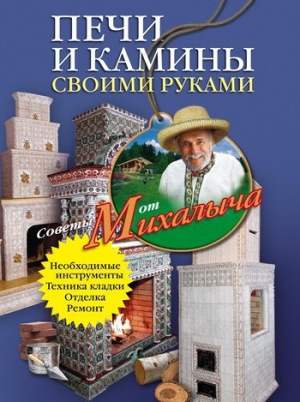 ПЕЧИ И КАМИНЫ
СВОИМИ РУКАМИ

Советы от Михалыча

Необходимые инструменты
Техника кладки
Отделка
Ремонт